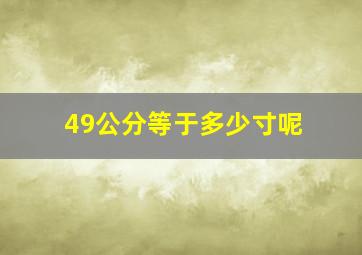 49公分等于多少寸呢